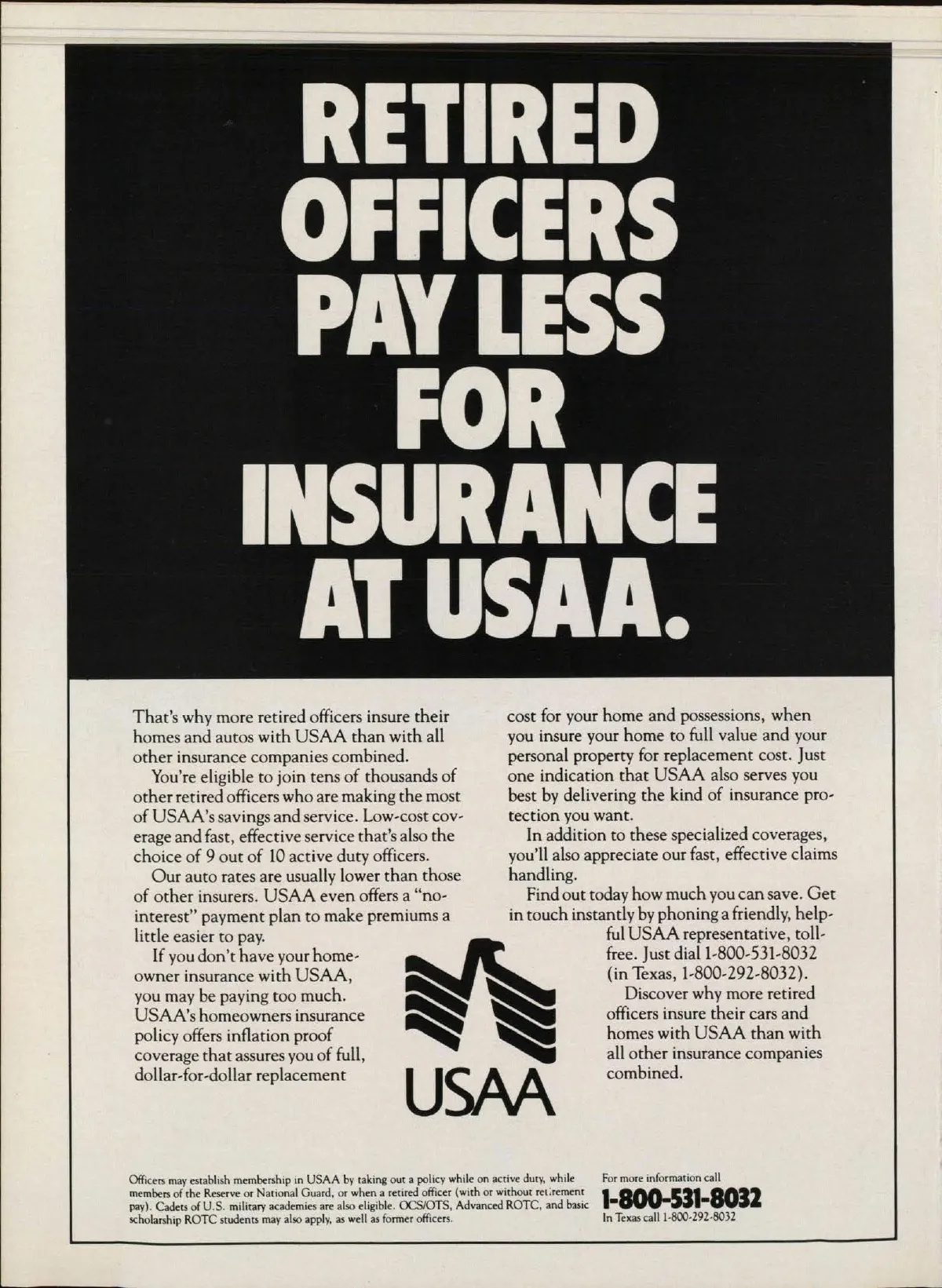 RETIRED OFFICERS PAY LESS FOR INSURANCE AT USAA.

That's why more retired officers insure their homes and autos with USAA than with all other insurance companies combined.

You're eligible to join tens of thousands of other retired officers who are making the most of USAA's savings and service. Low-cost coverage and fast, effective service that's also the choice of 9 out of 10 active duty officers.

Our auto rates are usually lower than those of other insurers. USAA even offers a "no-interest" payment plan to make premiums a little easier to pay.

If you don't have your homeowner insurance with USAA, you may be paying too much. USAA's homeowners insurance policy offers inflation proof coverage that assures you of full, dollar-for-dollar replacement cost for your home and possessions, when you insure your home to full value and your personal property for replacement cost. Just one indication that USAA also serves you best by delivering the kind of insurance protection you want.

In addition to these specialized coverages, you'll also appreciate our fast, effective claims handling.

Find out today how much you can save. Get in touch instantly by phoning a friendly, helpful USAA representative, toll-free. Just dial 1-800-531-8032 (in Texas, 1-800-292-8032).

Discover why more retired officers insure their cars and homes with USAA than with all other insurance companies combined.

USAA

Officers may establish membership in USAA by taking out a policy while on active duty, while members of the Reserve or National Guard, or when a retired officer (with or without retirement pay). Cadets of U.S. military academies are also eligible. OCS/OTS, Advanced ROTC, and basic scholarship ROTC students may also apply, as well as former officers.

For more information call
1-800-531-8032
In Texas call 1-800-292-8032